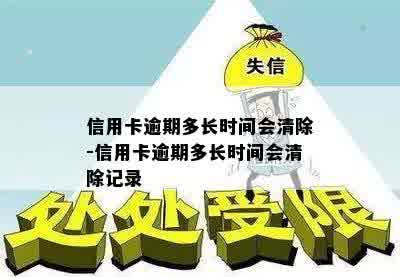 失信

信用卡逾期多长时间会清除-信用卡逾期多长时间会清除记录

处处受限